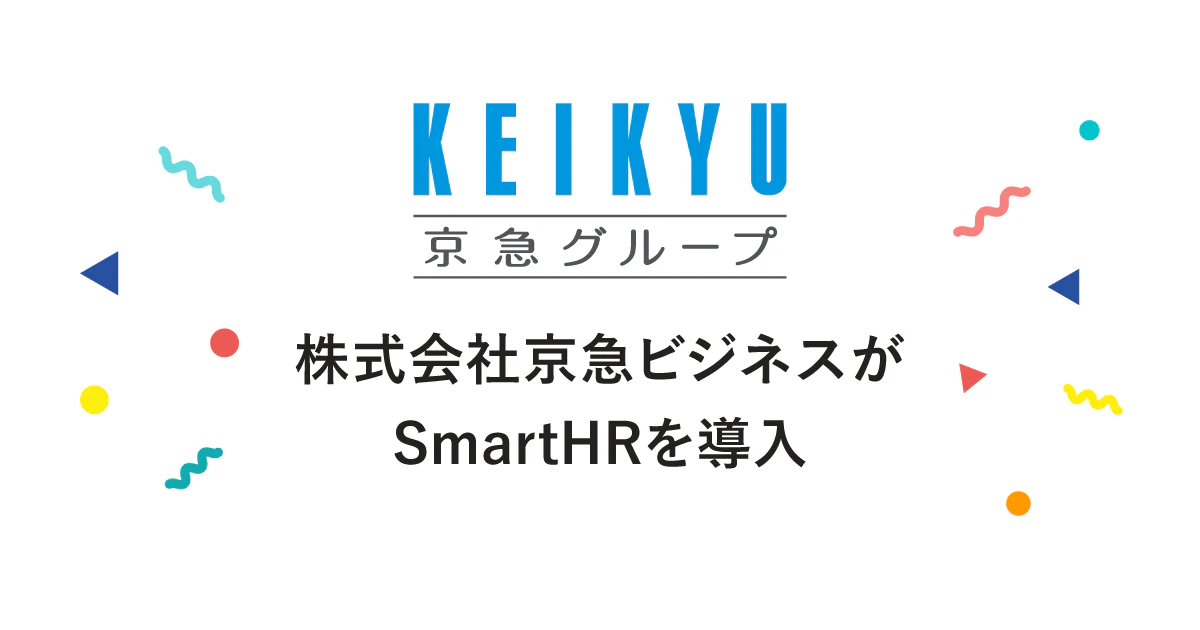 KEIKYU
京急グループ

株式会社京急ビジネスが
SmartHRを導入